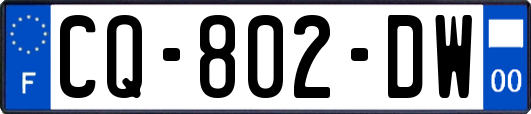 F
CQ-802-DW
00